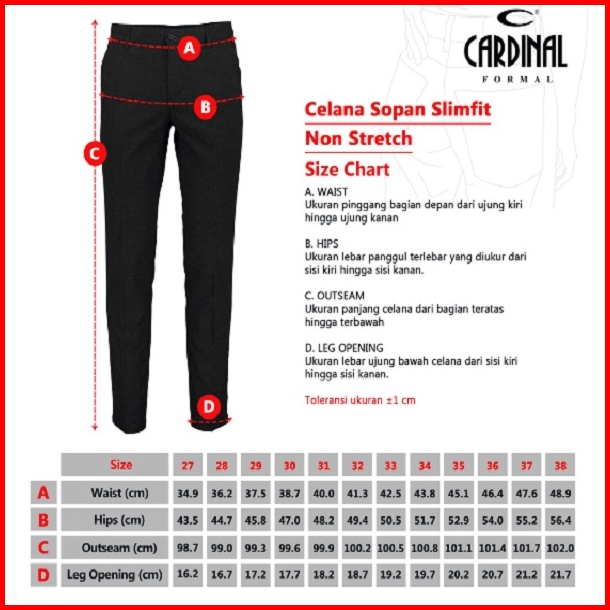 A

B

C

D

CARDINAL
FORMAL

Celana Sopan Slimfit
Non Stretch
Size Chart

A. WAIST
Ukuran pinggang bagian depan dari ujung kiri hingga ujung kanan

B. HIPS
Ukuran lebar panggul terlebar yang diukur dari sisi kiri hingga sisi kanan.

C. OUTSEAM
Ukuran panjang celana dari bagian teratas hingga terbawah

D. LEG OPENING
Ukuran lebar ujung bawah celana dari sisi kiri hingga sisi kanan.

Toleransi ukuran ±1 cm

| | Size | 27 | 28 | 29 | 30 | 31 | 32 | 33 | 34 | 35 | 36 | 37 | 38 |
|---|---|---|---|---|---|---|---|---|---|---|---|---|---|
| A | Waist (cm) | 34.9 | 36.2 | 37.5 | 38.7 | 40.0 | 41.3 | 42.5 | 43.8 | 45.1 | 46.4 | 47.6 | 48.9 |
| B | Hips (cm) | 43.5 | 44.7 | 45.8 | 47.0 | 48.2 | 49.4 | 50.5 | 51.7 | 52.9 | 54.0 | 55.2 | 56.4 |
| C | Outseam (cm) | 98.7 | 99.0 | 99.3 | 99.6 | 99.9 | 100.2 | 100.5 | 100.8 | 101.1 | 101.4 | 101.7 | 102.0 |
| D | Leg Opening (cm) | 16.2 | 16.7 | 17.2 | 17.7 | 18.2 | 18.7 | 19.2 | 19.7 | 20.2 | 20.7 | 21.2 | 21.7 |